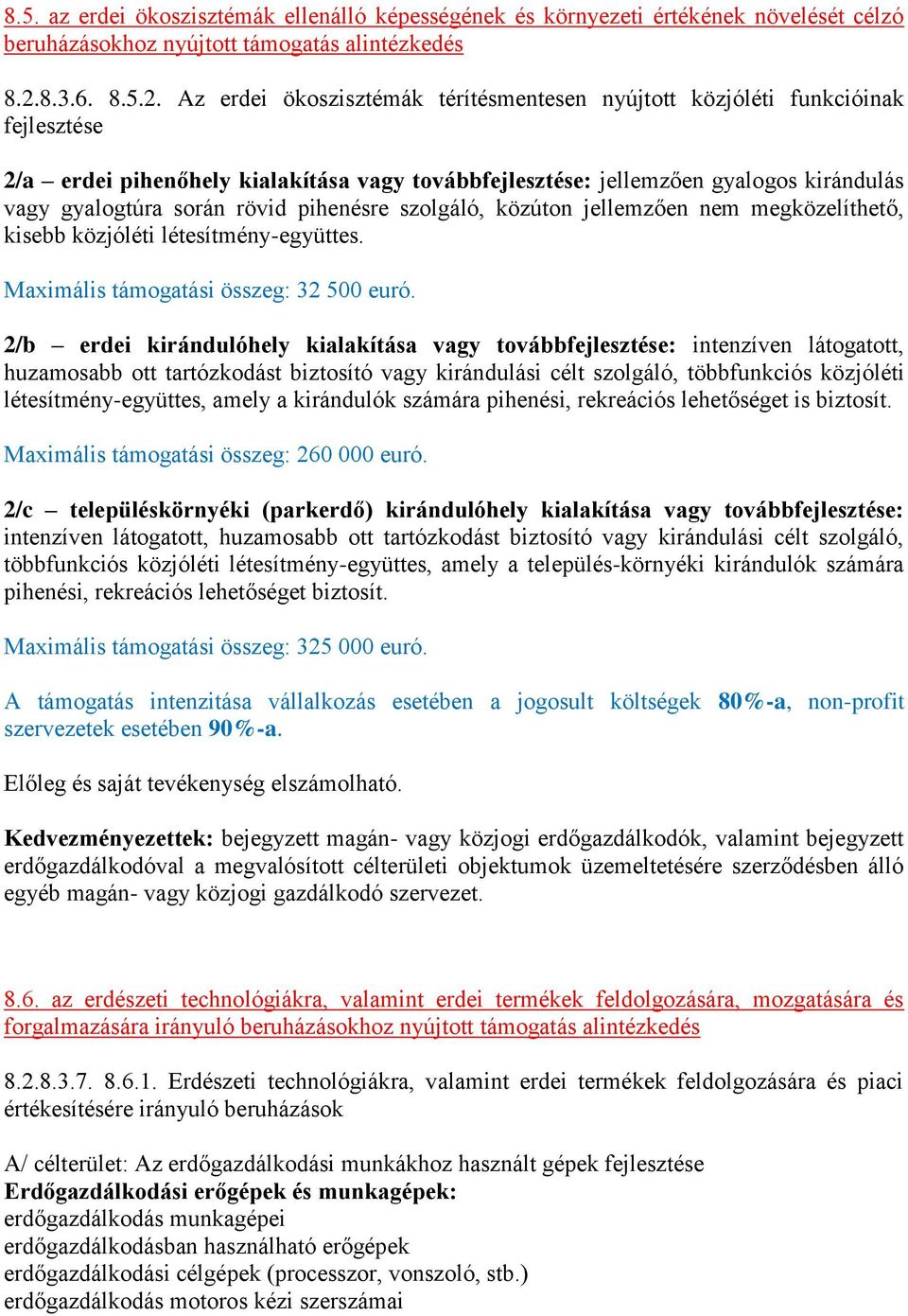 8.5. az erdei ökoszisztémák ellenálló képességének és környezeti értékének növelését célzó beruházásokhoz nyújtott támogatás alintézkedés

8.2.8.3.6. 8.5.2. Az erdei ökoszisztémák térítésmentesen nyújtott közjóléti funkcióinak fejlesztése

2/a – erdei pihenőhely kialakítása vagy továbbfejlesztése: jellemzően gyalogos kirándulás vagy gyalogtúra során rövid pihenésre szolgáló, közúton jellemzően nem megközelíthető, kisebb közjóléti létesítmény-együttes.

Maximális támogatási összeg: 32 500 euró.

2/b – erdei kirándulóhely kialakítása vagy továbbfejlesztése: intenzíven látogatott, huzamosabb ott tartózkodást biztosító vagy kirándulási célt szolgáló, többfunkciós közjóléti létesítmény-együttes, amely a kirándulók számára pihenési, rekreációs lehetőséget is biztosít.

Maximális támogatási összeg: 260 000 euró.

2/c – településkörnyéki (parkerdő) kirándulóhely kialakítása vagy továbbfejlesztése: intenzíven látogatott, huzamosabb ott tartózkodást biztosító vagy kirándulási célt szolgáló, többfunkciós közjóléti létesítmény-együttes, amely a település-környéki kirándulók számára pihenési, rekreációs lehetőséget biztosít.

Maximális támogatási összeg: 325 000 euró.

A támogatás intenzitása vállalkozás esetében a jogosult költségek 80%-a, non-profit szervezetek esetében 90%-a.

Előleg és saját tevékenység elszámolható.

Kedvezményezettek: bejegyzett magán- vagy közjogi erdőgazdálkodók, valamint bejegyzett erdőgazdálkodóval a megvalósított célterületi objektumok üzemeltetésére szerződésben álló egyéb magán- vagy közjogi gazdálkodó szervezet.

8.6. az erdészeti technológiákra, valamint erdei termékek feldolgozására, mozgatására és forgalmazására irányuló beruházásokhoz nyújtott támogatás alintézkedés

8.2.8.3.7. 8.6.1. Erdészeti technológiákra, valamint erdei termékek feldolgozására és piaci értékesítésére irányuló beruházások

A/ célterület: Az erdőgazdálkodási munkákhoz használt gépek fejlesztése
Erdőgazdálkodási erőgépek és munkagépek:
erdőgazdálkodás munkagépei
erdőgazdálkodásban használható erőgépek
erdőgazdálkodási célgépek (processzor, vonszoló, stb.)
erdőgazdálkodás motoros kézi szerszámai